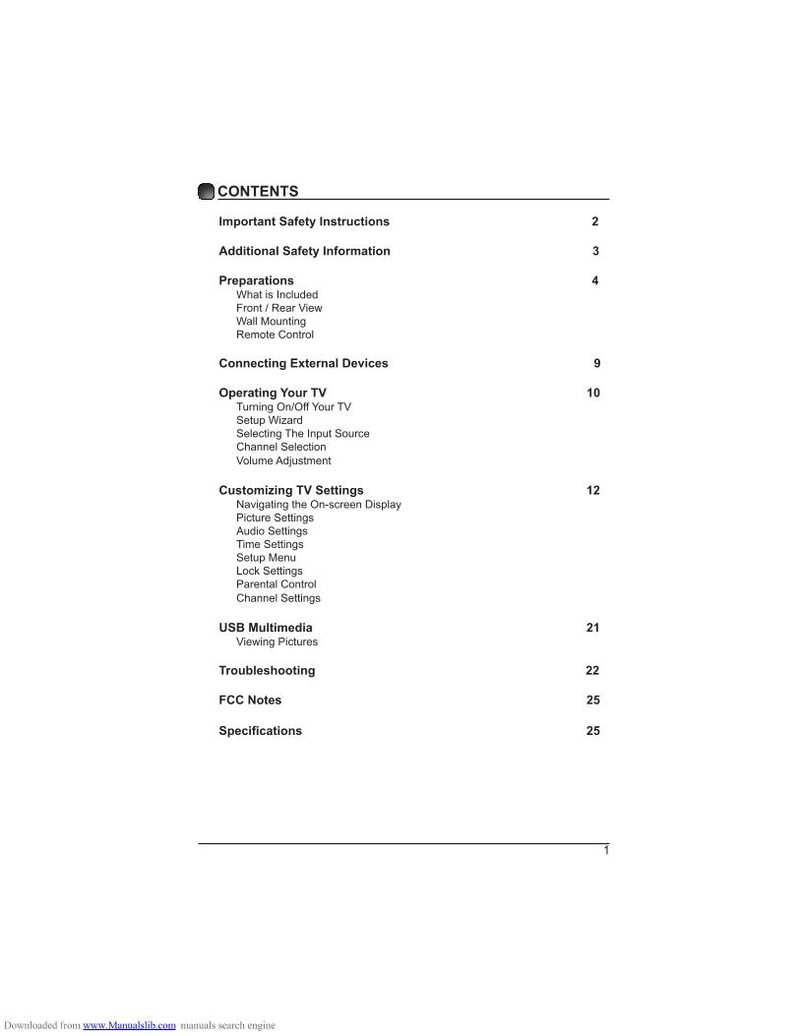 CONTENTS

Important Safety Instructions 2

Additional Safety Information 3

Preparations 4
What is Included
Front / Rear View
Wall Mounting
Remote Control

Connecting External Devices 9

Operating Your TV 10
Turning On/Off Your TV
Setup Wizard
Selecting The Input Source
Channel Selection
Volume Adjustment

Customizing TV Settings 12
Navigating the On-screen Display
Picture Settings
Audio Settings
Time Settings
Setup Menu
Lock Settings
Parental Control
Channel Settings

USB Multimedia 21
Viewing Pictures

Troubleshooting 22

FCC Notes 25

Specifications 25

1

Downloaded from www.Manualslib.com manuals search engine